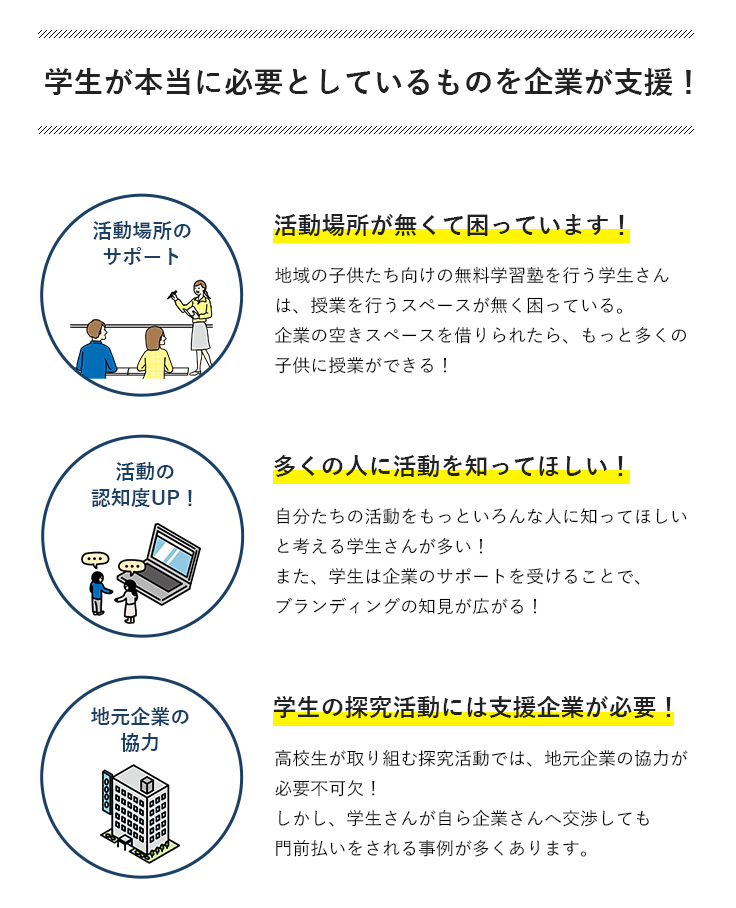 学生が本当に必要としているものを企業が支援！

活動場所の
サポート

活動場所が無くて困っています！

地域の子供たち向けの無料学習塾を行う学生さんは、授業を行うスペースが無く困っている。
企業の空きスペースを借りられたら、もっと多くの子供に授業ができる！

活動の
認知度UP！

多くの人に活動を知ってほしい！

自分たちの活動をもっといろんな人に知ってほしいと考える学生さんが多い！
また、学生は企業のサポートを受けることで、ブランディングの知見が広がる！

地元企業の
協力

学生の探究活動には支援企業が必要！

高校生が取り組む探究活動では、地元企業の協力が必要不可欠！
しかし、学生さんが自ら企業さんへ交渉しても門前払いをされる事例が多くあります。